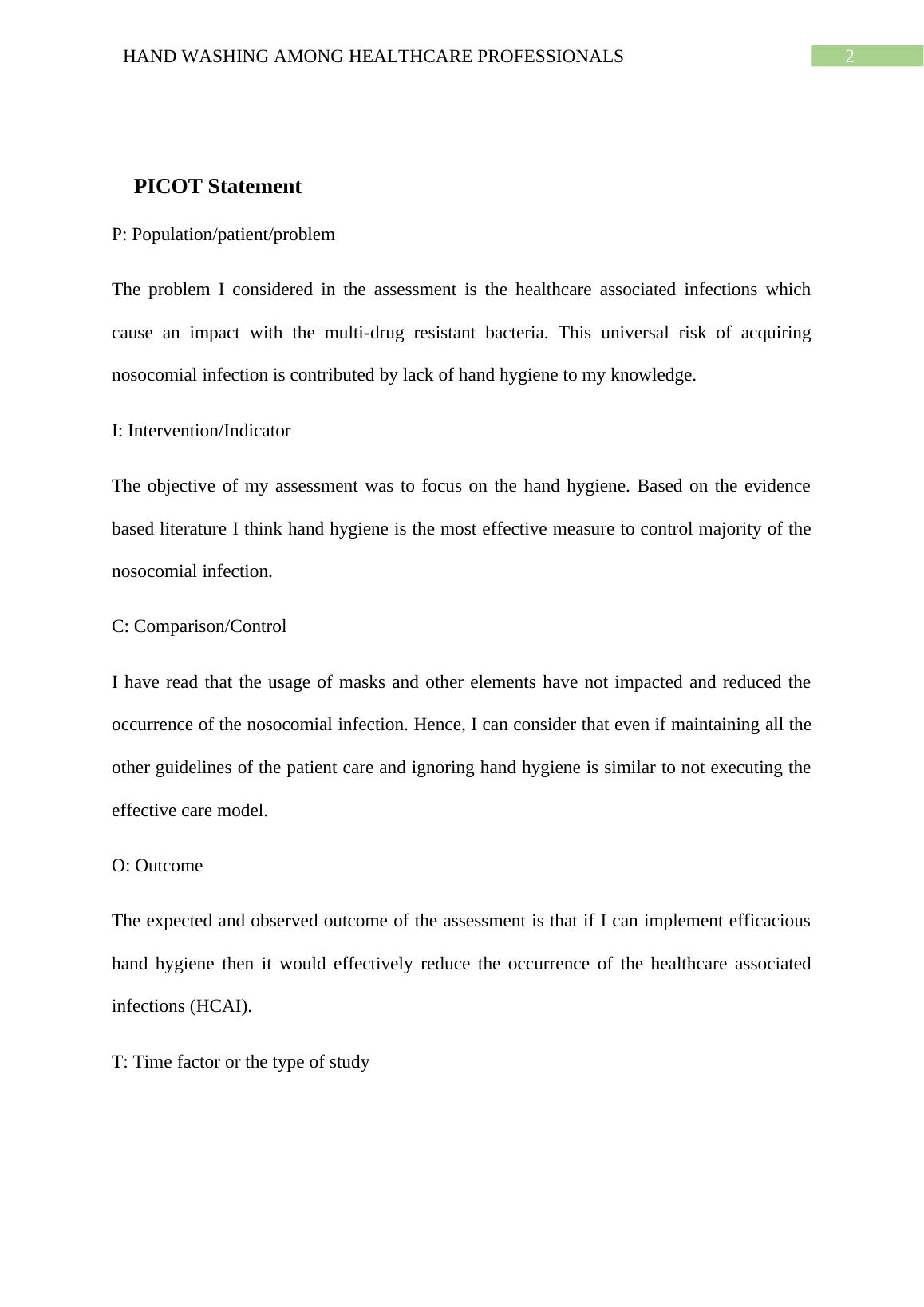 HAND WASHING AMONG HEALTHCARE PROFESSIONALS 2

PICOT Statement

P: Population/patient/problem

The problem I considered in the assessment is the healthcare associated infections which cause an impact with the multi-drug resistant bacteria. This universal risk of acquiring nosocomial infection is contributed by lack of hand hygiene to my knowledge.

I: Intervention/Indicator

The objective of my assessment was to focus on the hand hygiene. Based on the evidence based literature I think hand hygiene is the most effective measure to control majority of the nosocomial infection.

C: Comparison/Control

I have read that the usage of masks and other elements have not impacted and reduced the occurrence of the nosocomial infection. Hence, I can consider that even if maintaining all the other guidelines of the patient care and ignoring hand hygiene is similar to not executing the effective care model.

O: Outcome

The expected and observed outcome of the assessment is that if I can implement efficacious hand hygiene then it would effectively reduce the occurrence of the healthcare associated infections (HCAI).

T: Time factor or the type of study